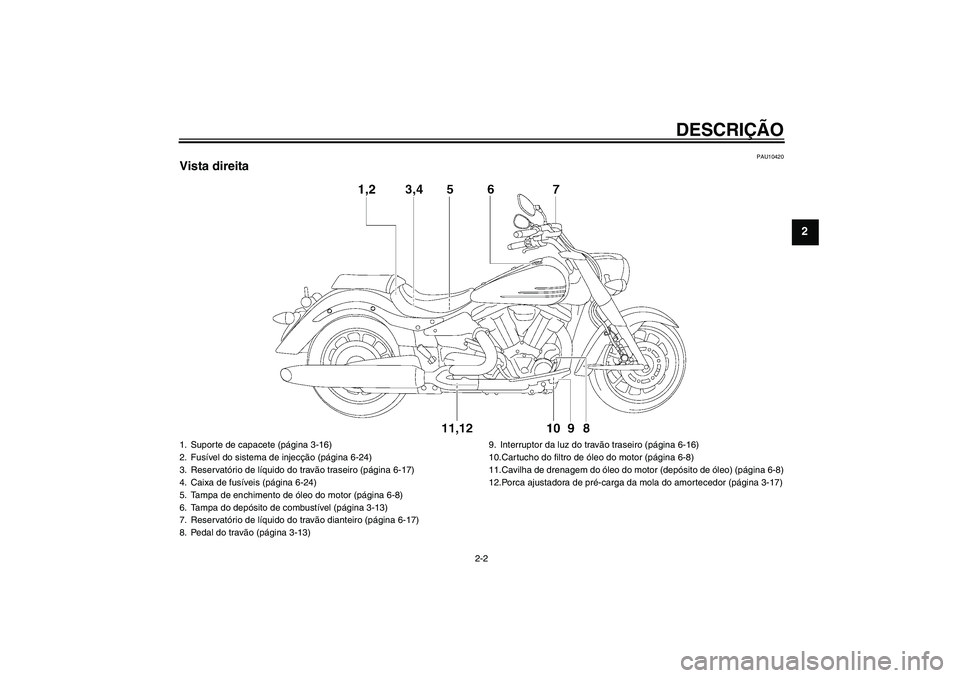 DESCRIÇÃO

PAU10420

Vista direita

2

1,2 3,4 5 6 7

11,12 10 9 8

1. Suporte de capacete (página 3-16)
2. Fusível do sistema de injecção (página 6-24)
3. Reservatório de líquido do travão traseiro (página 6-17)
4. Caixa de fusíveis (página 6-24)
5. Tampa de enchimento de óleo do motor (página 6-8)
6. Tampa do depósito de combustível (página 3-13)
7. Reservatório de líquido do travão dianteiro (página 6-17)
8. Pedal do travão (página 3-13)

9. Interruptor da luz do travão traseiro (página 6-16)
10.Cartucho do filtro de óleo do motor (página 6-8)
11.Cavilha de drenagem do óleo do motor (depósito de óleo) (página 6-8)
12.Porca ajustadora de pré-carga da mola do amortecedor (página 3-17)

2-2

carmanualsonline.info